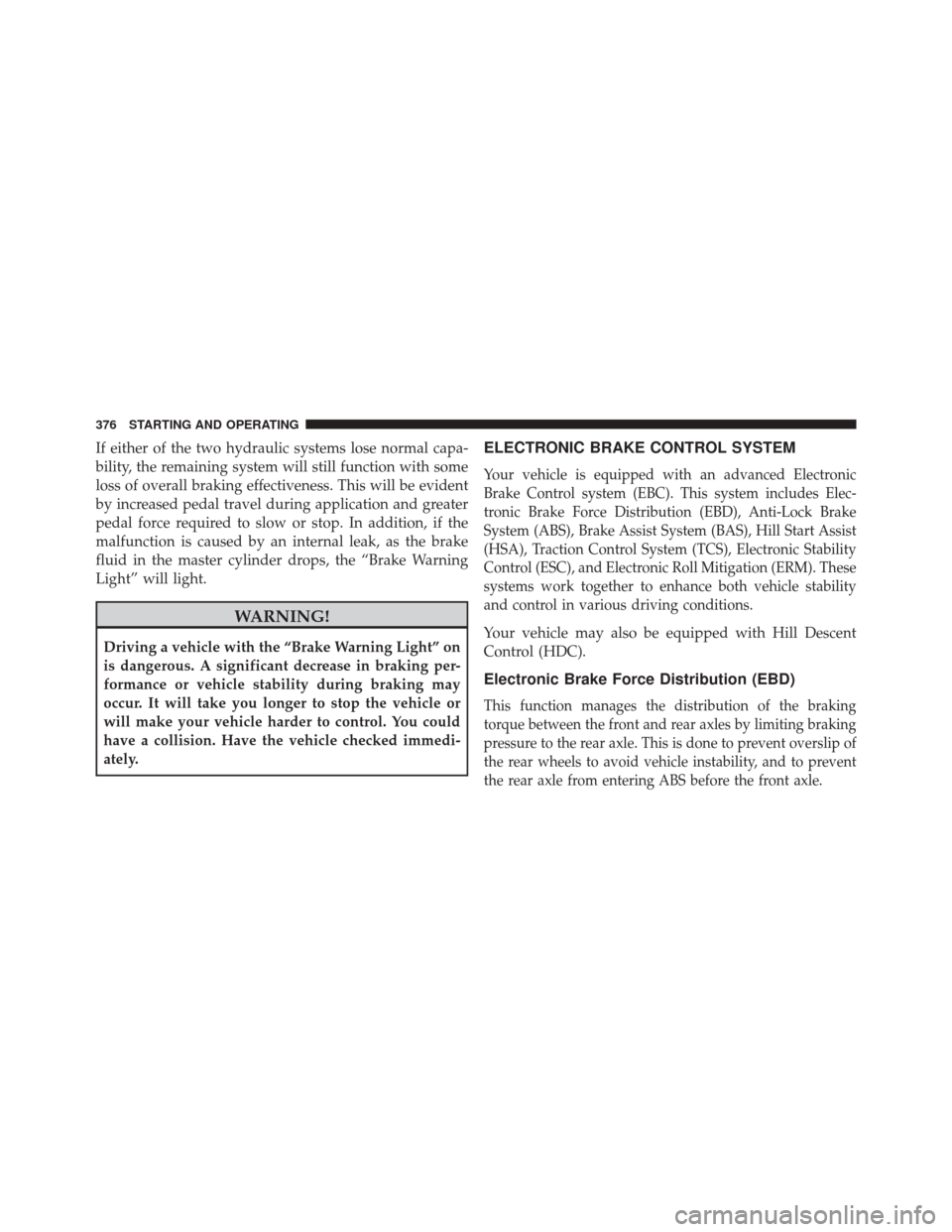 376 STARTING AND OPERATING

If either of the two hydraulic systems lose normal capability, the remaining system will still function with some loss of overall braking effectiveness. This will be evident by increased pedal travel during application and greater pedal force required to slow or stop. In addition, if the malfunction is caused by an internal leak, as the brake fluid in the master cylinder drops, the “Brake Warning Light” will light.

WARNING!

Driving a vehicle with the “Brake Warning Light” on is dangerous. A significant decrease in braking performance or vehicle stability during braking may occur. It will take you longer to stop the vehicle or will make your vehicle harder to control. You could have a collision. Have the vehicle checked immediately.

ELECTRONIC BRAKE CONTROL SYSTEM

Your vehicle is equipped with an advanced Electronic Brake Control system (EBC). This system includes Electronic Brake Force Distribution (EBD), Anti-Lock Brake System (ABS), Brake Assist System (BAS), Hill Start Assist (HSA), Traction Control System (TCS), Electronic Stability Control (ESC), and Electronic Roll Mitigation (ERM). These systems work together to enhance both vehicle stability and control in various driving conditions.

Your vehicle may also be equipped with Hill Descent Control (HDC).

Electronic Brake Force Distribution (EBD)

This function manages the distribution of the braking torque between the front and rear axles by limiting braking pressure to the rear axle. This is done to prevent overslip of the rear wheels to avoid vehicle instability, and to prevent the rear axle from entering ABS before the front axle.

carmanualsonline.info